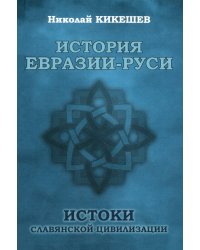 Николай КИКЕШЕВ

ИСТОРИЯ ЕВРАЗИИ-РУСИ

ИСТОКИ
СЛАВЯНСКОЙ ЦИВИЛИЗАЦИИ